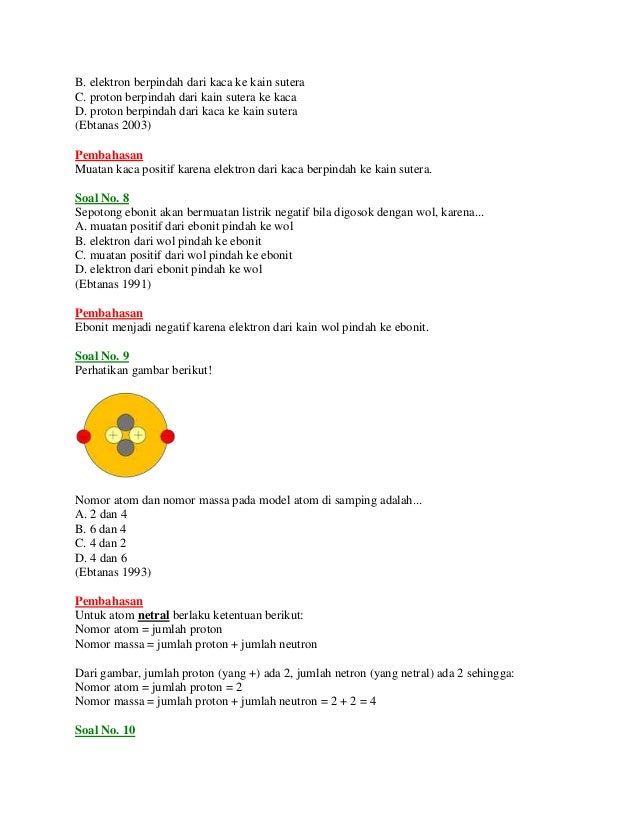 B. elektron berpindah dari kaca ke kain sutera
C. proton berpindah dari kain sutera ke kaca
D. proton berpindah dari kaca ke kain sutera
(Ebtanas 2003)

Pembahasan
Muatan kaca positif karena elektron dari kaca berpindah ke kain sutera.

Soal No. 8
Sepotong ebonit akan bermuatan listrik negatif bila digosok dengan wol, karena...
A. muatan positif dari ebonit pindah ke wol
B. elektron dari wol pindah ke ebonit
C. muatan positif dari wol pindah ke ebonit
D. elektron dari ebonit pindah ke wol
(Ebtanas 1991)

Pembahasan
Ebonit menjadi negatif karena elektron dari kain wol pindah ke ebonit.

Soal No. 9
Perhatikan gambar berikut!

+ +

Nomor atom dan nomor massa pada model atom di samping adalah...
A. 2 dan 4
B. 6 dan 4
C. 4 dan 2
D. 4 dan 6
(Ebtanas 1993)

Pembahasan
Untuk atom netral berlaku ketentuan berikut:
Nomor atom = jumlah proton
Nomor massa = jumlah proton + jumlah neutron

Dari gambar, jumlah proton (yang +) ada 2, jumlah netron (yang netral) ada 2 sehingga:
Nomor atom = jumlah proton = 2
Nomor massa = jumlah proton + jumlah neutron = 2 + 2 = 4

Soal No. 10